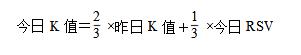 今日 K 值$=\frac{2}{3}\times$昨日 K 值$+\frac{1}{3}\times$今日 RSV